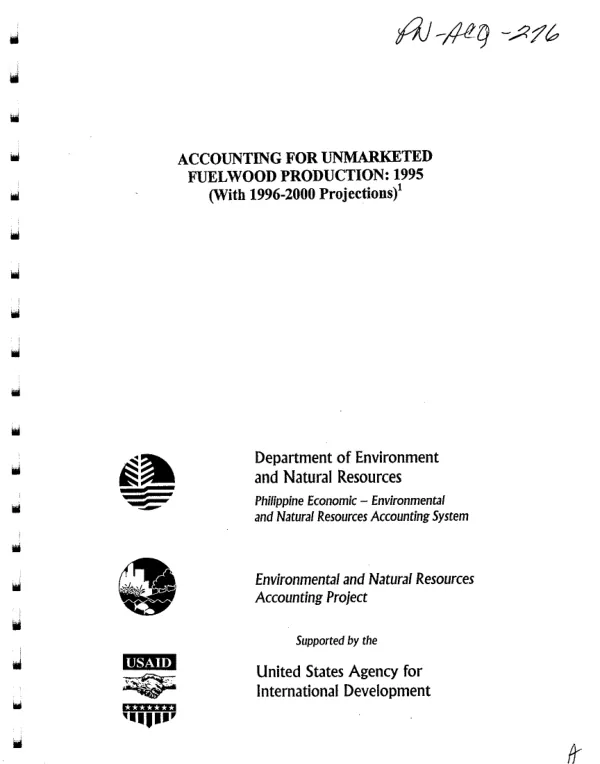 PN-ACQ-276

ACCOUNTING FOR UNMARKETED FUELWOOD PRODUCTION: 1995
(With 1996-2000 Projections)$^{1}$

Department of Environment
and Natural Resources
Philippine Economic – Environmental
and Natural Resources Accounting System

Environmental and Natural Resources
Accounting Project

Supported by the

USAID

United States Agency for
International Development

A